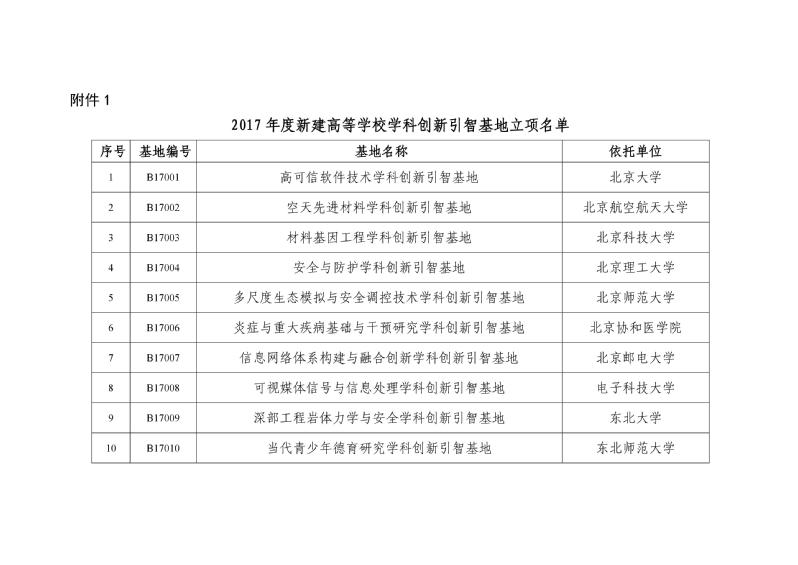 附件 1

2017 年度新建高等学校学科创新引智基地立项名单

| 序号 | 基地编号 | 基地名称 | 依托单位 |
|---|---|---|---|
| 1 | B17001 | 高可信软件技术学科创新引智基地 | 北京大学 |
| 2 | B17002 | 空天先进材料学科创新引智基地 | 北京航空航天大学 |
| 3 | B17003 | 材料基因工程学科创新引智基地 | 北京科技大学 |
| 4 | B17004 | 安全与防护学科创新引智基地 | 北京理工大学 |
| 5 | B17005 | 多尺度生态模拟与安全调控技术学科创新引智基地 | 北京师范大学 |
| 6 | B17006 | 炎症与重大疾病基础与干预研究学科创新引智基地 | 北京协和医学院 |
| 7 | B17007 | 信息网络体系构建与融合创新学科创新引智基地 | 北京邮电大学 |
| 8 | B17008 | 可视媒体信号与信息处理学科创新引智基地 | 电子科技大学 |
| 9 | B17009 | 深部工程岩体力学与安全学科创新引智基地 | 东北大学 |
| 10 | B17010 | 当代青少年德育研究学科创新引智基地 | 东北师范大学 |